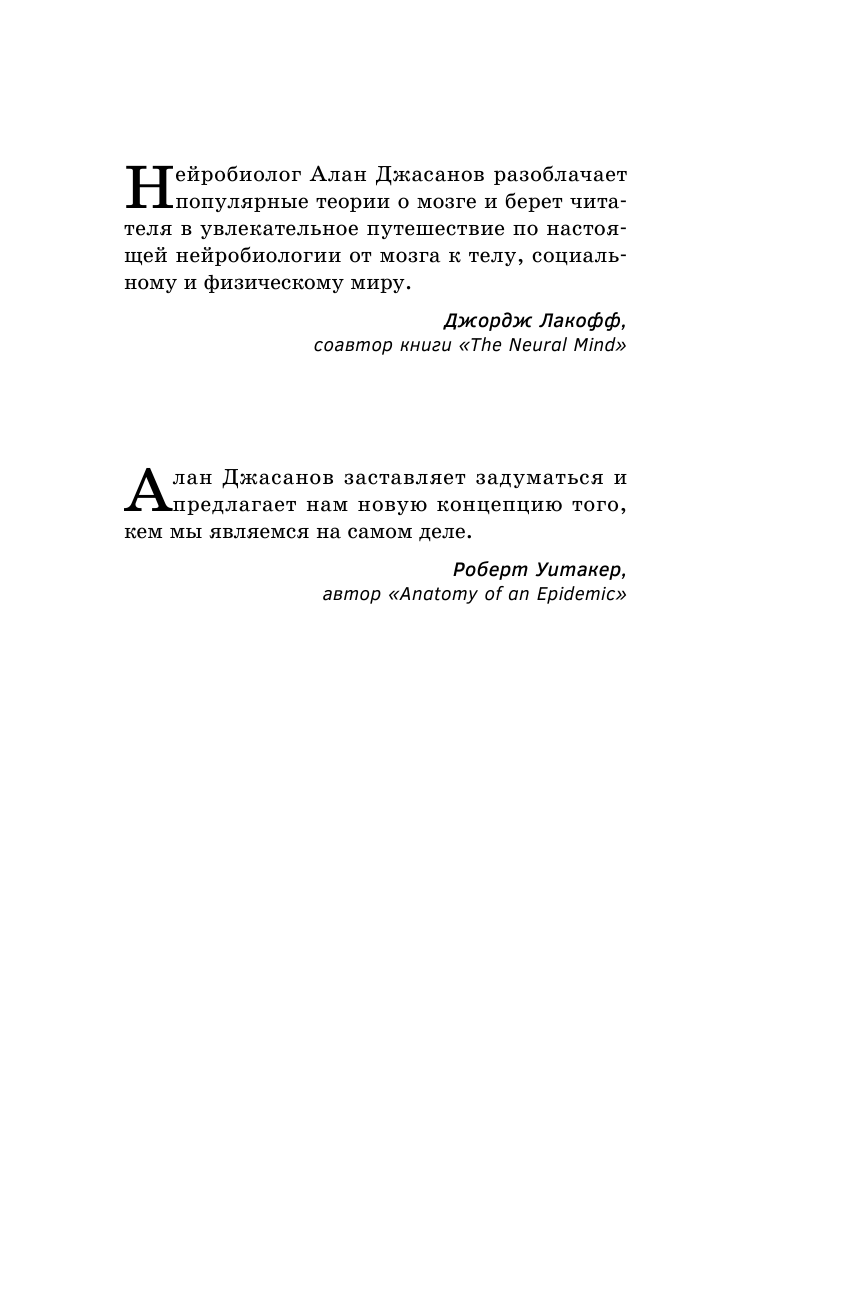 Нейробиолог Алан Джасанов разоблачает популярные теории о мозге и берет читателя в увлекательное путешествие по настоящей нейробиологии от мозга к телу, социальному и физическому миру.

Джордж Лакофф,
соавтор книги «The Neural Mind»

Алан Джасанов заставляет задуматься и предлагает нам новую концепцию того, кем мы являемся на самом деле.

Роберт Уитакер,
автор «Anatomy of an Epidemic»